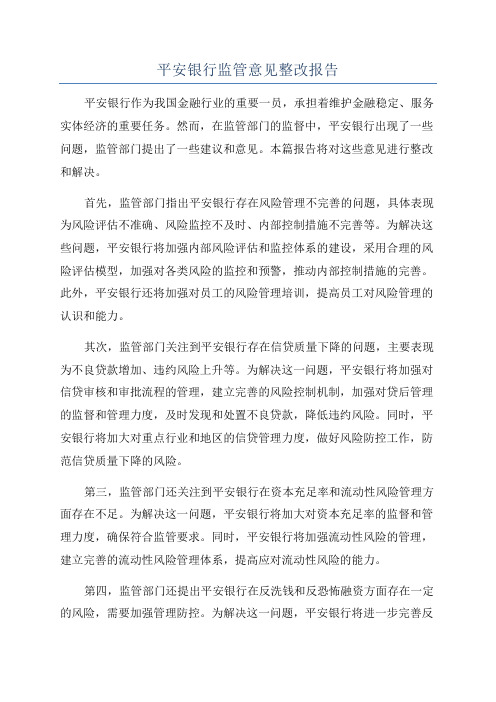 平安银行监管意见整改报告

平安银行作为我国金融行业的重要一员，承担着维护金融稳定、服务实体经济的重要任务。然而，在监管部门的监督中，平安银行出现了一些问题，监管部门提出了一些建议和意见。本篇报告将对这些意见进行整改和解决。

首先，监管部门指出平安银行存在风险管理不完善的问题，具体表现为风险评估不准确、风险监控不及时、内部控制措施不完善等。为解决这些问题，平安银行将加强内部风险评估和监控体系的建设，采用合理的风险评估模型，加强对各类风险的监控和预警，推动内部控制措施的完善。此外，平安银行还将加强对员工的风险管理培训，提高员工对风险管理的认识和能力。

其次，监管部门关注到平安银行存在信贷质量下降的问题，主要表现为不良贷款增加、违约风险上升等。为解决这一问题，平安银行将加强对信贷审核和审批流程的管理，建立完善的风险控制机制，加强对贷后管理的监督和管理力度，及时发现和处置不良贷款，降低违约风险。同时，平安银行将加大对重点行业和地区的信贷管理力度，做好风险防控工作，防范信贷质量下降的风险。

第三，监管部门还关注到平安银行在资本充足率和流动性风险管理方面存在不足。为解决这一问题，平安银行将加大对资本充足率的监督和管理力度，确保符合监管要求。同时，平安银行将加强流动性风险的管理，建立完善的流动性风险管理体系，提高应对流动性风险的能力。

第四，监管部门还提出平安银行在反洗钱和反恐怖融资方面存在一定的风险，需要加强管理防控。为解决这一问题，平安银行将进一步完善反